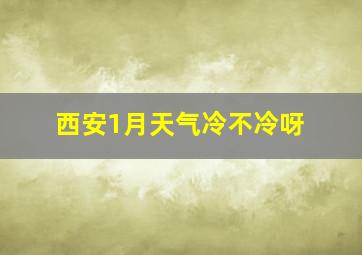 西安1月天气冷不冷呀